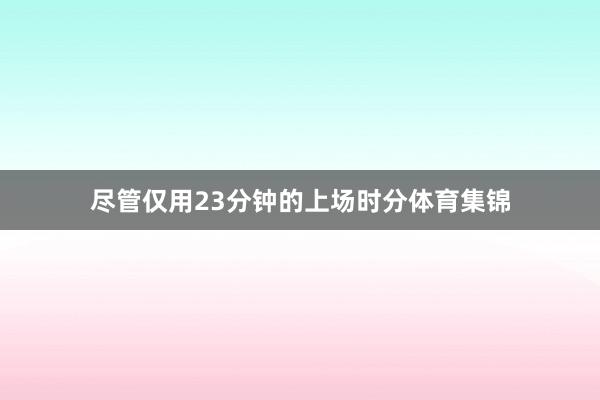 尽管仅用23分钟的上场时分体育集锦